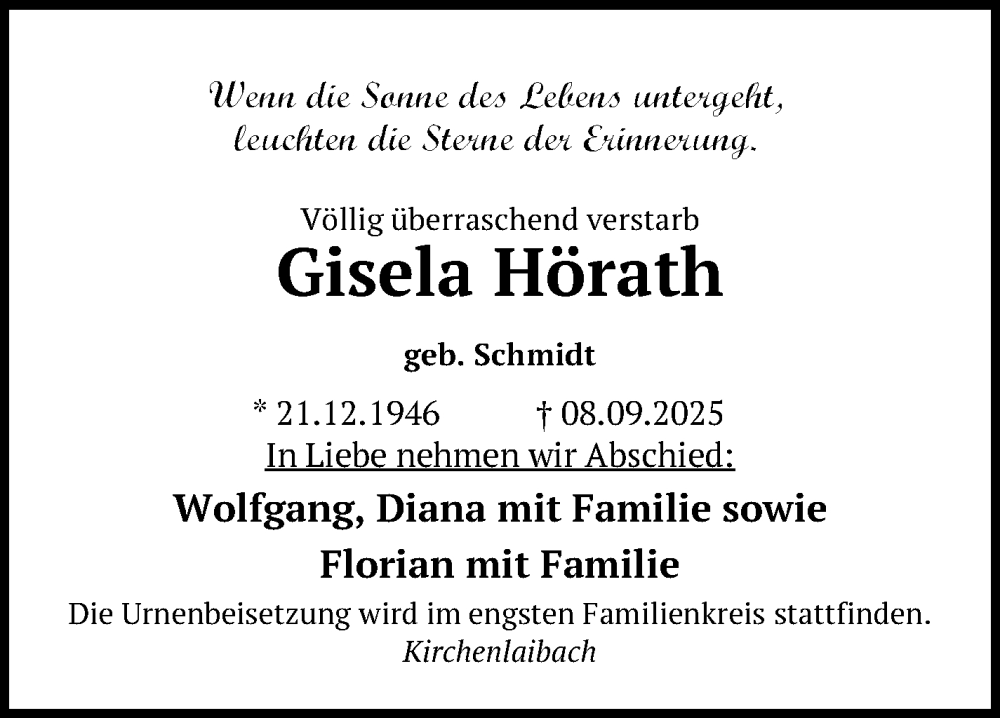 Wenn die Sonne des Lebens untergeht,
leuchten die Sterne der Erinnerung.

Völlig überraschend verstarb

Gisela Hörath

geb. Schmidt

* 21.12.1946 † 08.09.2025

In Liebe nehmen wir Abschied:

Wolfgang, Diana mit Familie sowie
Florian mit Familie

Die Urnenbeisetzung wird im engsten Familienkreis stattfinden.

Kirchenlaibach